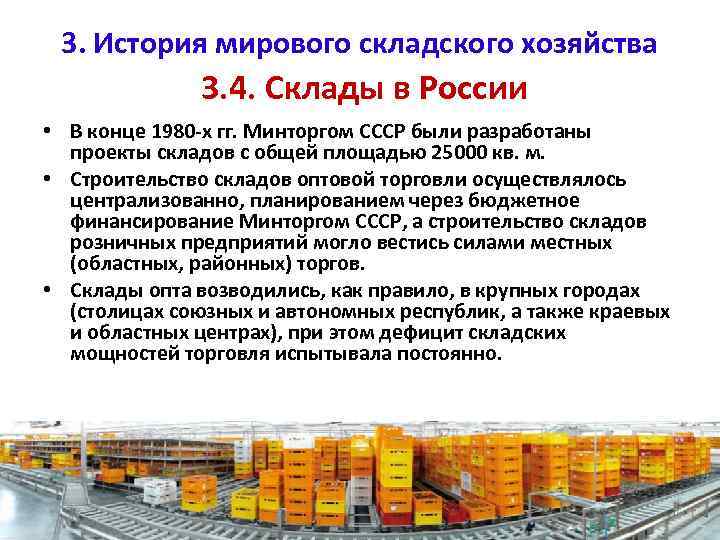 3. История мирового складского хозяйства

3.4. Склады в России

• В конце 1980-х гг. Минторгом СССР были разработаны проекты складов с общей площадью 25000 кв. м.

• Строительство складов оптовой торговли осуществлялось централизованно, планированием через бюджетное финансирование Минторгом СССР, а строительство складов розничных предприятий могло вестись силами местных (областных, районных) торгов.

• Склады опта возводились, как правило, в крупных городах (столицах союзных и автономных республик, а также краевых и областных центрах), при этом дефицит складских мощностей торговля испытывала постоянно.